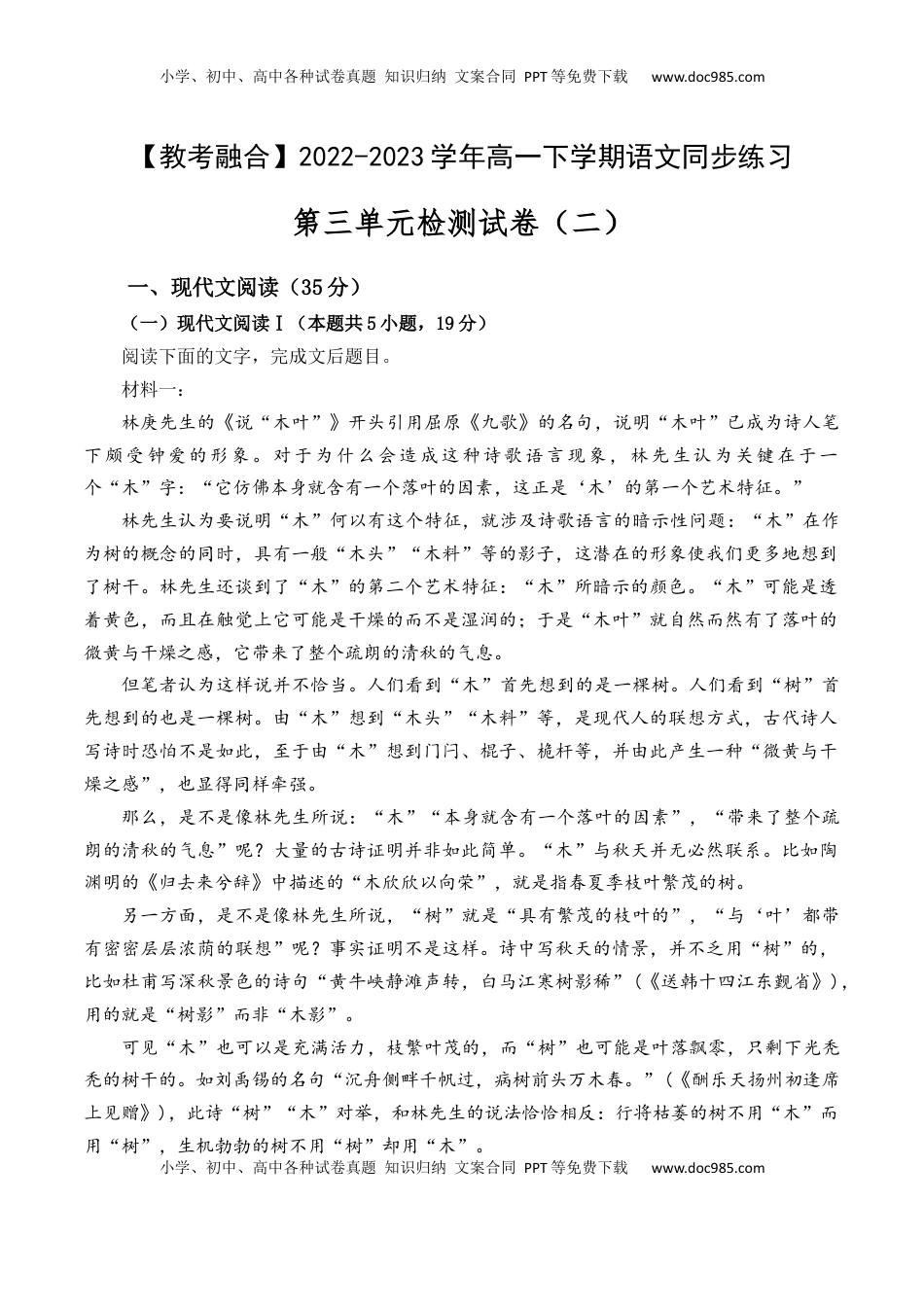 小学、初中、高中各种试卷真题 知识归纳 文案合同 PPT等免费下载 www.doc985.com

【教考融合】2022-2023学年高一下学期语文同步练习

第三单元检测试卷（二）

一、现代文阅读（35分）

（一）现代文阅读Ⅰ（本题共5小题，19分）

阅读下面的文字，完成文后题目。

材料一：

林庚先生的《说“木叶”》开头引用屈原《九歌》的名句，说明“木叶”已成为诗人笔下颇受钟爱的形象。对于为什么会造成这种诗歌语言现象，林先生认为关键在于一个“木”字：“它仿佛本身就含有一个落叶的因素，这正是‘木’的第一个艺术特征。”

林先生认为要说明“木”何以有这个特征，就涉及诗歌语言的暗示性问题：“木”在作为树的概念的同时，具有一般“木头”“木料”等的影子，这潜在的形象使我们更多地想到了树干。林先生还谈到了“木”的第二个艺术特征：“木”所暗示的颜色。“木”可能是透着黄色，而且在触觉上它可能是干燥的而不是湿润的；于是“木叶”就自然而然有了落叶的微黄与干燥之感，它带来了整个疏朗的清秋的气息。

但笔者认为这样说并不恰当。人们看到“木”首先想到的是一棵树。人们看到“树”首先想到的也是一棵树。由“木”想到“木头”“木料”等，是现代人的联想方式，古代诗人写诗时恐怕不是如此，至于由“木”想到门闩、棍子、桅杆等，并由此产生一种“微黄与干燥之感”，也显得同样牵强。

那么，是不是像林先生所说：“木”“本身就含有一个落叶的因素”，“带来了整个疏朗的清秋的气息”呢？大量的古诗证明并非如此简单。“木”与秋天并无必然联系。比如陶渊明的《归去来兮辞》中描述的“木欣欣以向荣”，就是指春夏季枝叶繁茂的树。

另一方面，是不是像林先生所说，“树”就是“具有繁茂的枝叶的”，“与‘叶’都带有密密层层浓荫的联想”呢？事实证明不是这样。诗中写秋天的情景，并不乏用“树”的，比如杜甫写深秋景色的诗句“黄牛峡静滩声转，白马江寒树影稀”（《送韩十四江东觐省》），用的就是“树影”而非“木影”。

可见“木”也可以是充满活力，枝繁叶茂的，而“树”也可能是叶落飘零，只剩下光秃秃的树干的。如刘禹锡的名句“沉舟侧畔千帆过，病树前头万木春。”（《酬乐天扬州初逢席上见赠》），此诗“树”“木”对举，和林先生的说法恰恰相反：行将枯萎的树不用“木”而用“树”，生机勃勃的树不用“树”却用“木”。

小学、初中、高中各种试卷真题 知识归纳 文案合同 PPT等免费下载 www.doc985.com